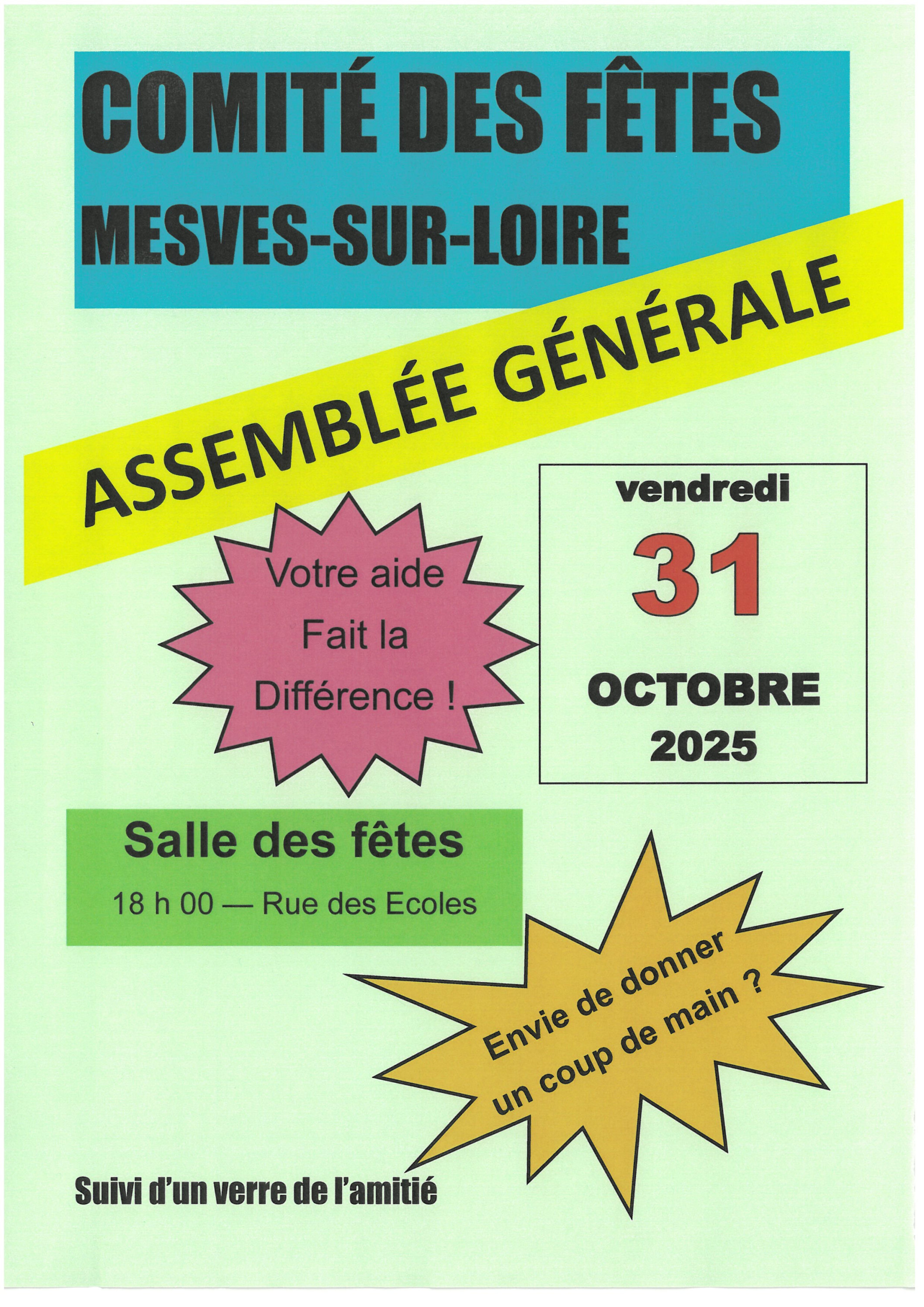 COMITÉ DES FÊTES
MESVES-SUR-LOIRE

ASSEMBLÉE GÉNÉRALE

Votre aide
Fait la
Différence !

vendredi
31
OCTOBRE
2025

Salle des fêtes
18 h 00 — Rue des Ecoles

Envie de donner
un coup de main ?

Suivi d'un verre de l'amitié